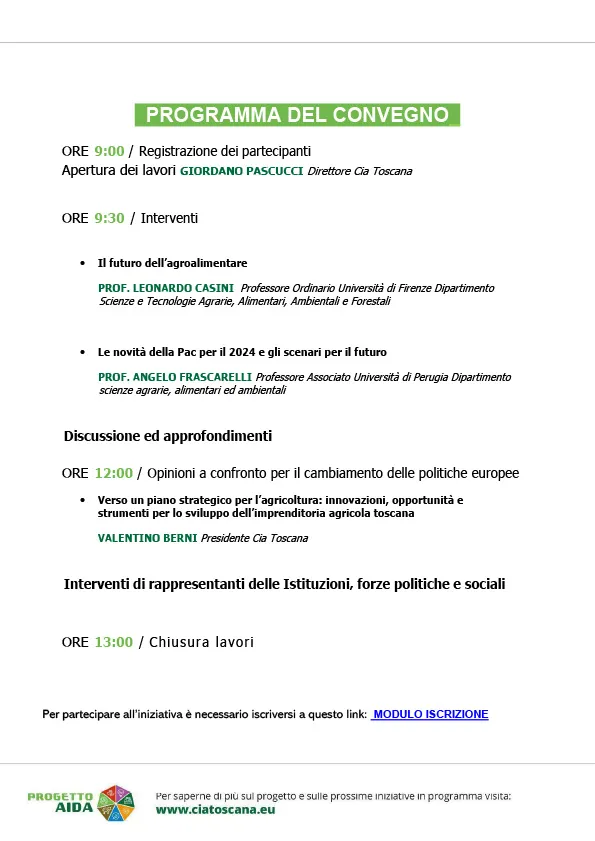 PROGRAMMA DEL CONVEGNO

ORE 9:00 / Registrazione dei partecipanti
Apertura dei lavori GIORDANO PASCUCCI Direttore Cia Toscana

ORE 9:30 / Interventi

• Il futuro dell'agroalimentare

PROF. LEONARDO CASINI Professore Ordinario Università di Firenze Dipartimento Scienze e Tecnologie Agrarie, Alimentari, Ambientali e Forestali

• Le novità della Pac per il 2024 e gli scenari per il futuro

PROF. ANGELO FRASCARELLI Professore Associato Università di Perugia Dipartimento scienze agrarie, alimentari ed ambientali

Discussione ed approfondimenti

ORE 12:00 / Opinioni a confronto per il cambiamento delle politiche europee

• Verso un piano strategico per l'agricoltura: innovazioni, opportunità e strumenti per lo sviluppo dell'imprenditoria agricola toscana

VALENTINO BERNI Presidente Cia Toscana

Interventi di rappresentanti delle Istituzioni, forze politiche e sociali

ORE 13:00 / Chiusura lavori

Per partecipare all'iniziativa è necessario iscriversi a questo link: MODULO ISCRIZIONE

PROGETTO AIDA

Per saperne di più sul progetto e sulle prossime iniziative in programma visita:
www.ciatoscana.eu